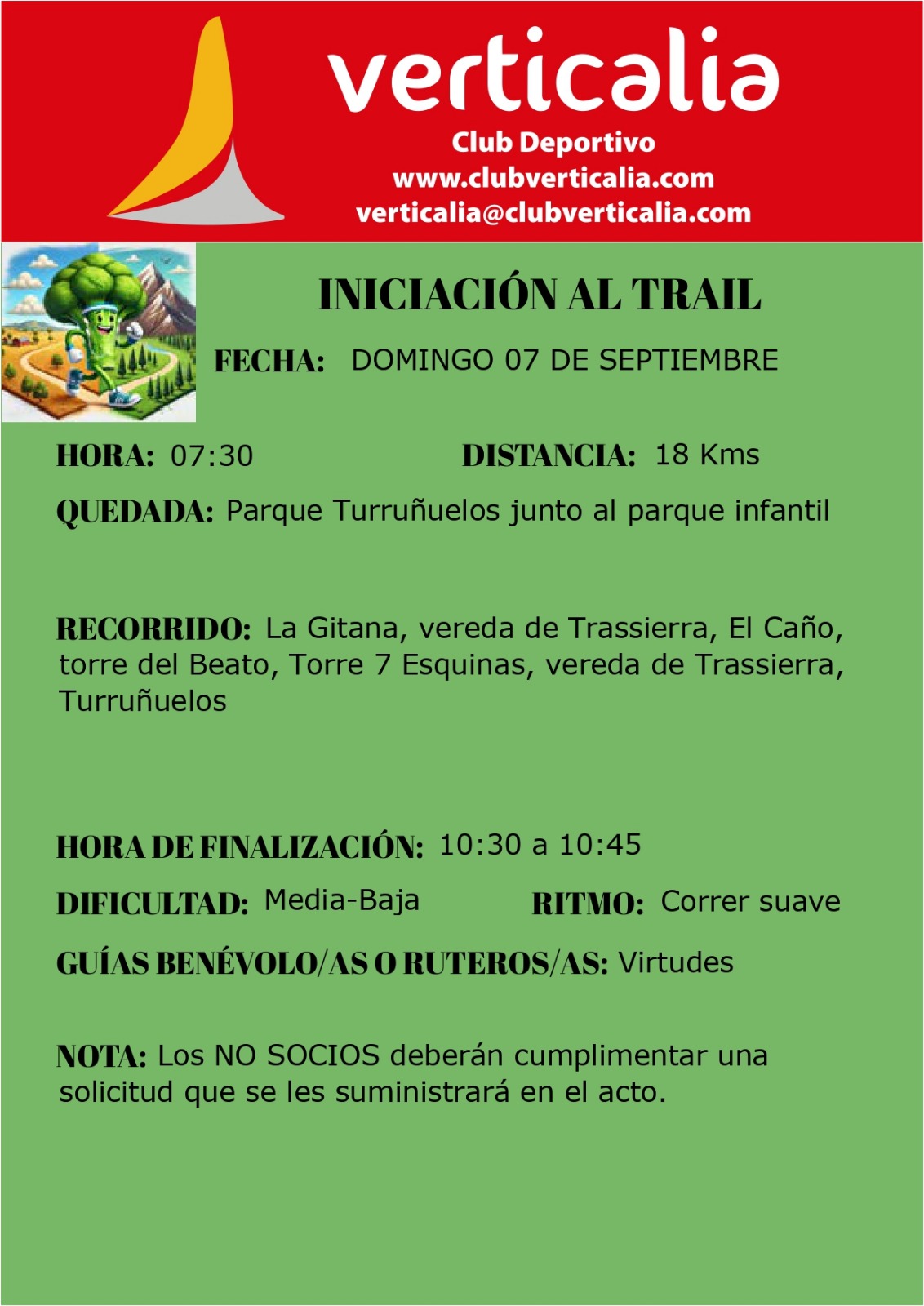 verticalia
Club Deportivo
www.clubverticalia.com
verticalia@clubverticalia.com

INICIACIÓN AL TRAIL

FECHA: DOMINGO 07 DE SEPTIEMBRE

HORA: 07:30

DISTANCIA: 18 Kms

QUEDADA: Parque Turruñuelos junto al parque infantil

RECORRIDO: La Gitana, vereda de Trassierra, El Caño, torre del Beato, Torre 7 Esquinas, vereda de Trassierra, Turruñuelos

HORA DE FINALIZACIÓN: 10:30 a 10:45

DIFICULTAD: Media-Baja

RITMO: Correr suave

GUÍAS BENÉVOLO/AS O RUTEROS/AS: Virtudes

NOTA: Los NO SOCIOS deberán cumplimentar una solicitud que se les suministrará en el acto.